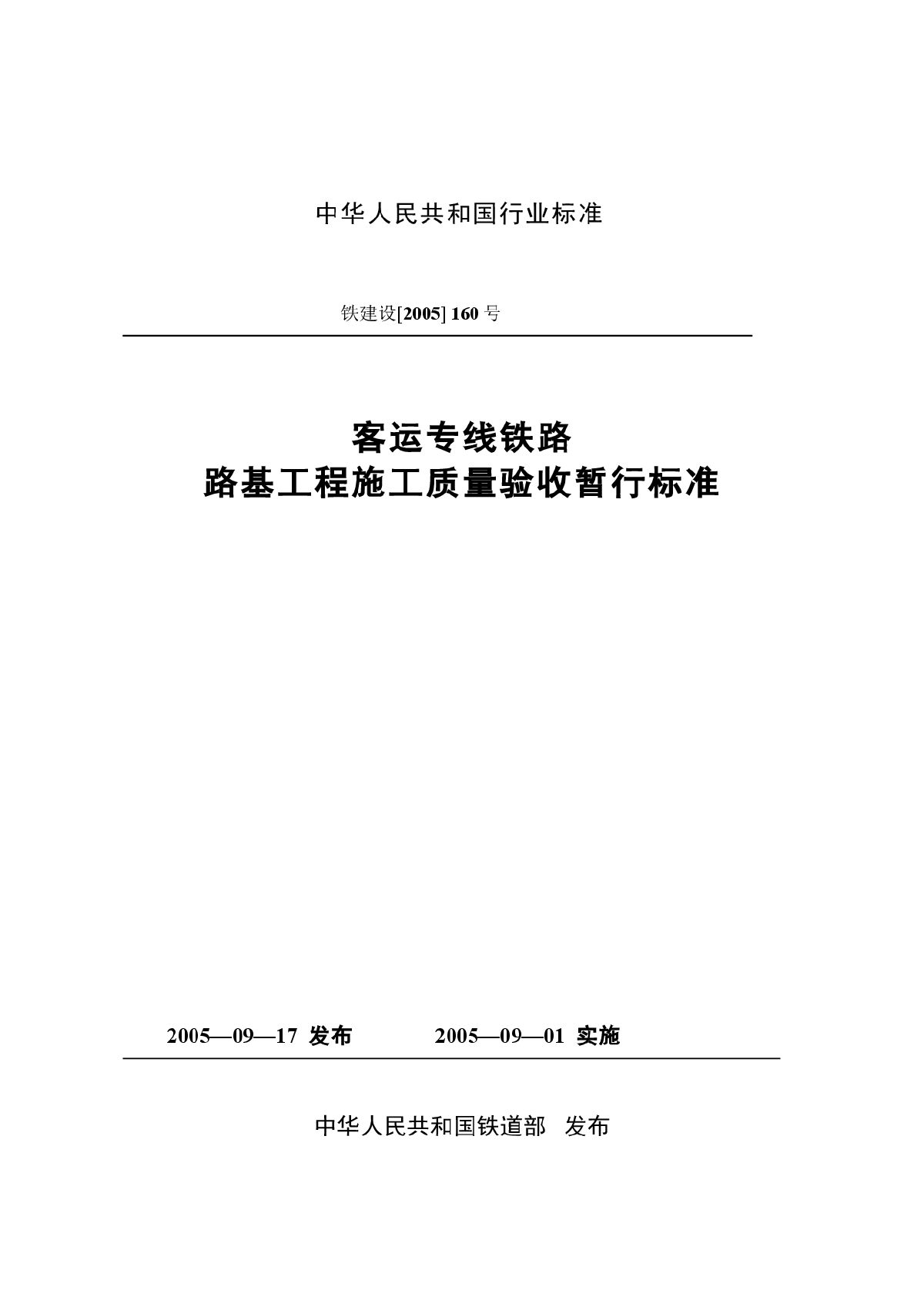 中华人民共和国行业标准

铁建设[2005] 160 号

客运专线铁路
路基工程施工质量验收暂行标准

2005—09—17 发布　　2005—09—01 实施

中华人民共和国铁道部　发布